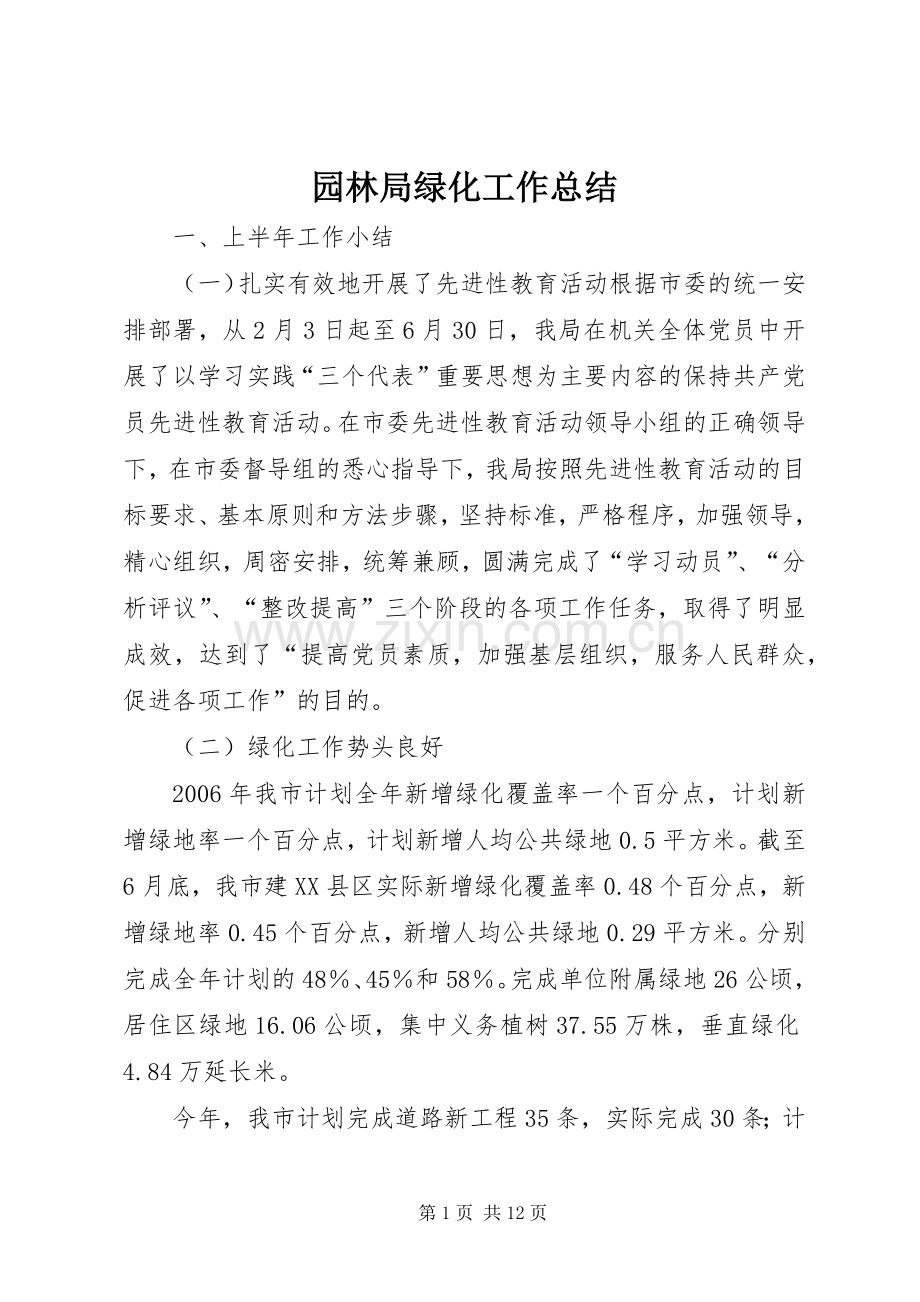 园林局绿化工作总结

一、上半年工作小结

（一）扎实有效地开展了先进性教育活动根据市委的统一安排部署，从2月3日起至6月30日，我局在机关全体党员中开展了以学习实践“三个代表”重要思想为主要内容的保持共产党员先进性教育活动。在市委先进性教育活动领导小组的正确领导下，在市委督导组的悉心指导下，我局按照先进性教育活动的目标要求、基本原则和方法步骤，坚持标准，严格程序，加强领导，精心组织，周密安排，统筹兼顾，圆满完成了“学习动员”、“分析评议”、“整改提高”三个阶段的各项工作任务，取得了明显成效，达到了“提高党员素质，加强基层组织，服务人民群众，促进各项工作”的目的。

（二）绿化工作势头良好

2006年我市计划全年新增绿化覆盖率一个百分点，计划新增绿地率一个百分点，计划新增人均公共绿地0.5平方米。截至6月底，我市建XX县区实际新增绿化覆盖率0.48个百分点，新增绿地率0.45个百分点，新增人均公共绿地0.29平方米。分别完成全年计划的48%、45%和58%。完成单位附属绿地26公顷，居住区绿地16.06公顷，集中义务植树37.55万株，垂直绿化4.84万延长米。

今年，我市计划完成道路新工程35条，实际完成30条；计

第1页 共12页

www.zixin.com.cn